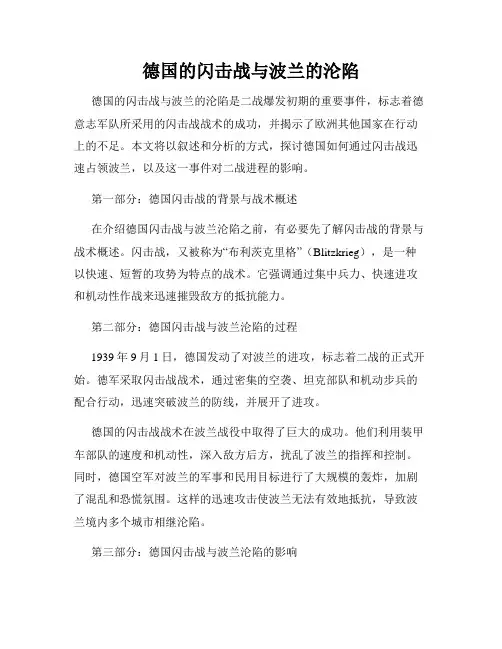 德国的闪击战与波兰的沦陷

德国的闪击战与波兰的沦陷是二战爆发初期的重要事件，标志着德意志军队所采用的闪击战战术的成功，并揭示了欧洲其他国家在行动上的不足。本文将以叙述和分析的方式，探讨德国如何通过闪击战迅速占领波兰，以及这一事件对二战进程的影响。

第一部分：德国闪击战的背景与战术概述

在介绍德国闪击战与波兰沦陷之前，有必要先了解闪击战的背景与战术概述。闪击战，又被称为“布利茨克里格”（Blitzkrieg），是一种以快速、短暂的攻势为特点的战术。它强调通过集中兵力、快速进攻和机动性作战来迅速摧毁敌方的抵抗能力。

第二部分：德国闪击战与波兰沦陷的过程

1939 年 9 月 1 日，德国发动了对波兰的进攻，标志着二战的正式开始。德军采取闪击战战术，通过密集的空袭、坦克部队和机动步兵的配合行动，迅速突破波兰的防线，并展开了进攻。

德国的闪击战战术在波兰战役中取得了巨大的成功。他们利用装甲车部队的速度和机动性，深入敌方后方，扰乱了波兰的指挥和控制。同时，德国空军对波兰的军事和民用目标进行了大规模的轰炸，加剧了混乱和恐慌氛围。这样的迅速攻击使波兰无法有效地抵抗，导致波兰境内多个城市相继沦陷。

第三部分：德国闪击战与波兰沦陷的影响